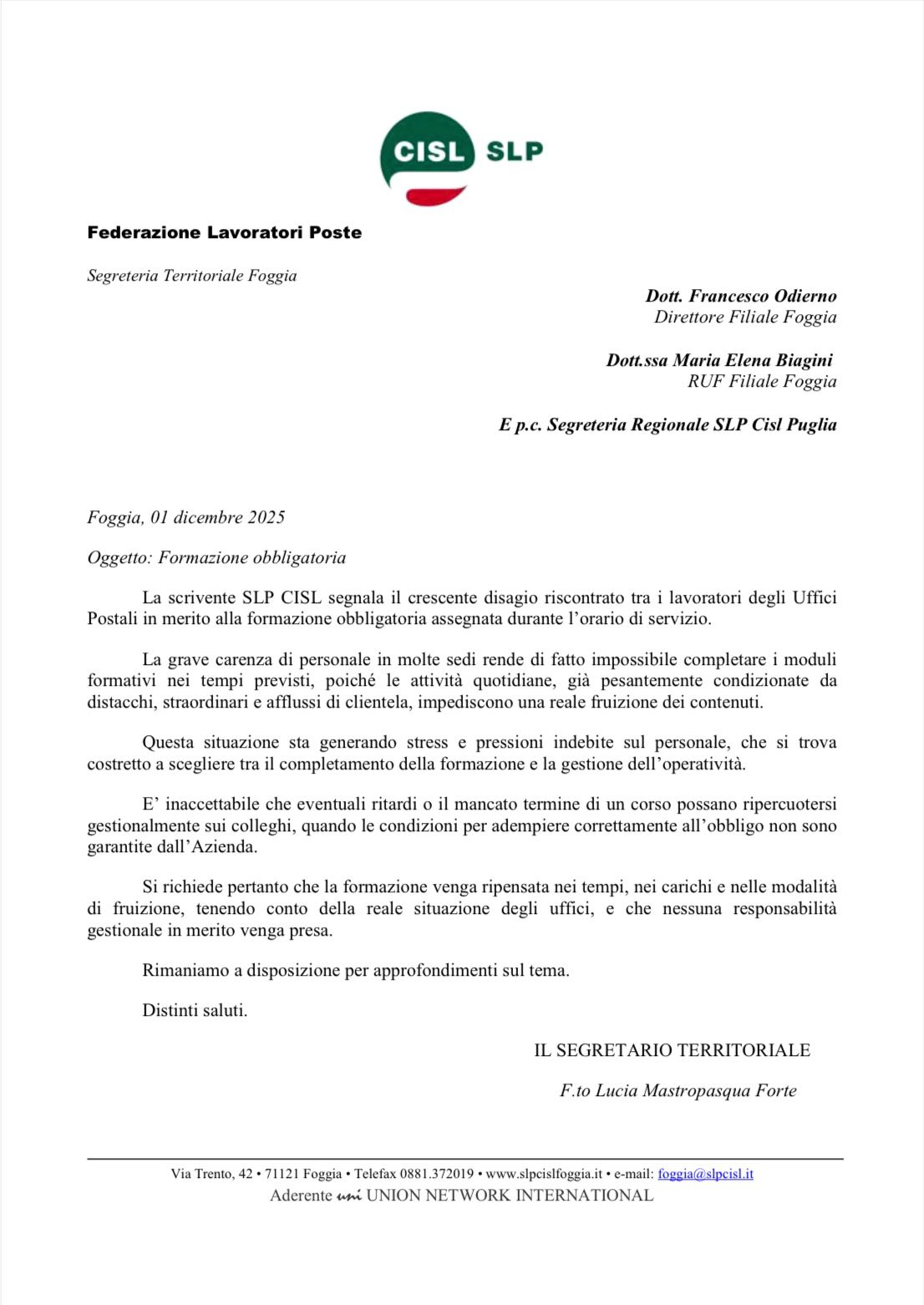 CISL SLP

Federazione Lavoratori Poste

Segreteria Territoriale Foggia

Dott. Francesco Odierno
Direttore Filiale Foggia

Dott.ssa Maria Elena Biagini
RUF Filiale Foggia

E p.c. Segreteria Regionale SLP Cisl Puglia

Foggia, 01 dicembre 2025

Oggetto: Formazione obbligatoria

La scrivente SLP CISL segnala il crescente disagio riscontrato tra i lavoratori degli Uffici Postali in merito alla formazione obbligatoria assegnata durante l'orario di servizio.

La grave carenza di personale in molte sedi rende di fatto impossibile completare i moduli formativi nei tempi previsti, poiché le attività quotidiane, già pesantemente condizionate da distacchi, straordinari e afflussi di clientela, impediscono una reale fruizione dei contenuti.

Questa situazione sta generando stress e pressioni indebite sul personale, che si trova costretto a scegliere tra il completamento della formazione e la gestione dell'operatività.

E' inaccettabile che eventuali ritardi o il mancato termine di un corso possano ripercuotersi gestionalmente sui colleghi, quando le condizioni per adempiere correttamente all'obbligo non sono garantite dall'Azienda.

Si richiede pertanto che la formazione venga ripensata nei tempi, nei carichi e nelle modalità di fruizione, tenendo conto della reale situazione degli uffici, e che nessuna responsabilità gestionale in merito venga presa.

Rimaniamo a disposizione per approfondimenti sul tema.

Distinti saluti.

IL SEGRETARIO TERRITORIALE

F.to Lucia Mastropasqua Forte

Via Trento, 42 • 71121 Foggia • Telefax 0881.372019 • www.slpcislfoggia.it • e-mail: foggia@slpcisl.it
Aderente uni UNION NETWORK INTERNATIONAL